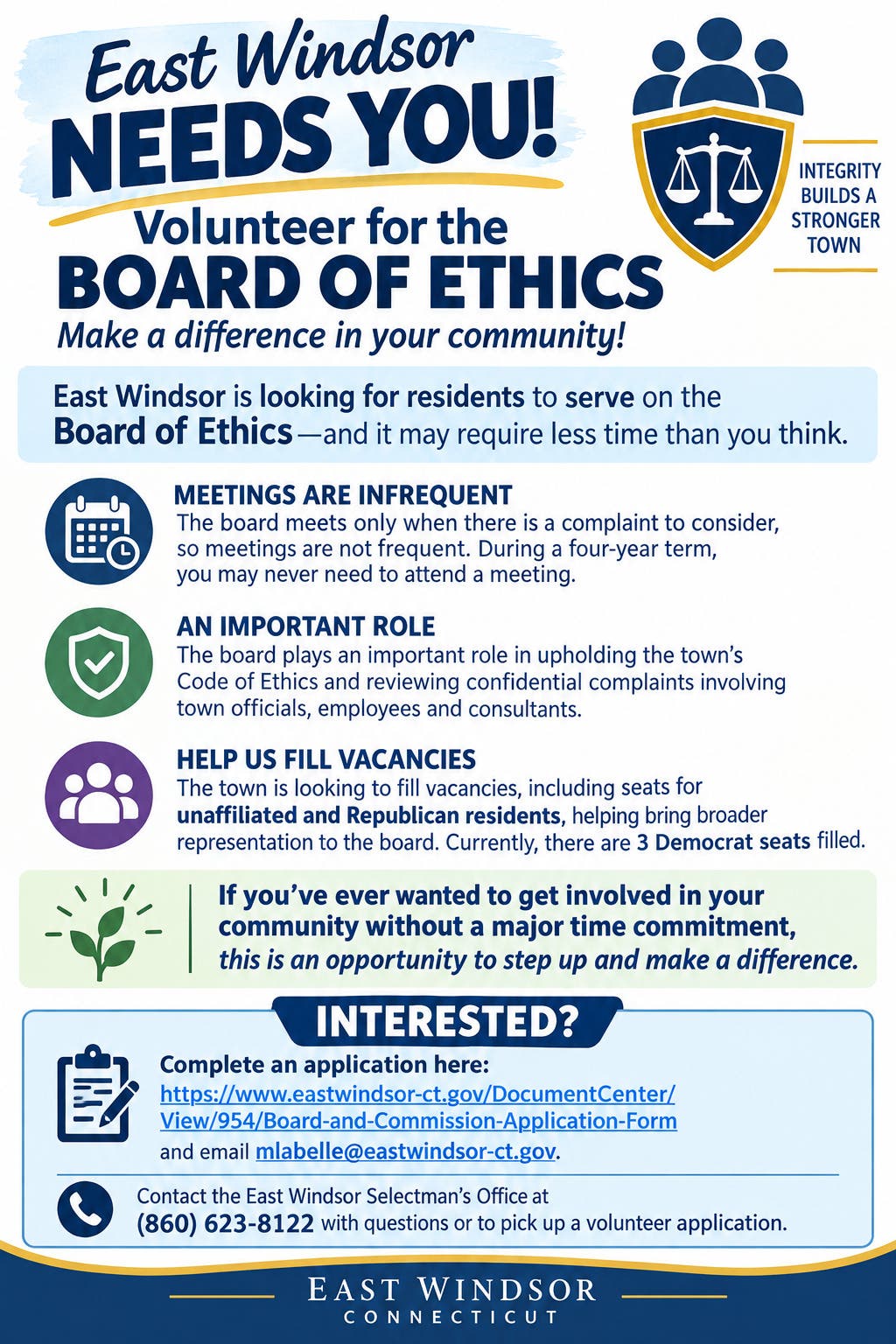 East Windsor NEEDS YOU!

Volunteer for the BOARD OF ETHICS

Make a difference in your community!

INTEGRITY BUILDS A STRONGER TOWN

East Windsor is looking for residents to serve on the Board of Ethics—and it may require less time than you think.

MEETINGS ARE INFREQUENT
The board meets only when there is a complaint to consider, so meetings are not frequent. During a four-year term, you may never need to attend a meeting.

AN IMPORTANT ROLE
The board plays an important role in upholding the town's Code of Ethics and reviewing confidential complaints involving town officials, employees and consultants.

HELP US FILL VACANCIES
The town is looking to fill vacancies, including seats for unaffiliated and Republican residents, helping bring broader representation to the board. Currently, there are 3 Democrat seats filled.

If you've ever wanted to get involved in your community without a major time commitment, this is an opportunity to step up and make a difference.

INTERESTED?

Complete an application here:
https://www.eastwindsor-ct.gov/DocumentCenter/View/954/Board-and-Commission-Application-Form
and email mlabelle@eastwindsor-ct.gov.

Contact the East Windsor Selectman's Office at (860) 623-8122 with questions or to pick up a volunteer application.

EAST WINDSOR
CONNECTICUT